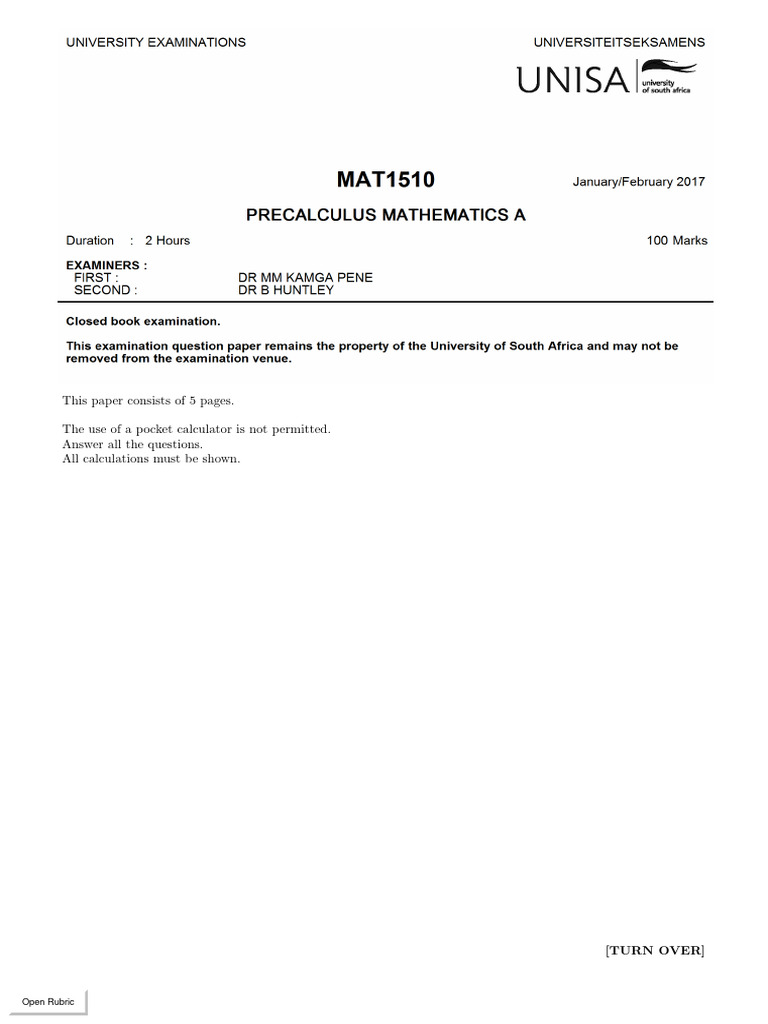 UNIVERSITY EXAMINATIONS

UNIVERSITEITSEKSAMENS

UNISA university of south africa

MAT1510

January/February 2017

PRECALCULUS MATHEMATICS A

Duration : 2 Hours

100 Marks

EXAMINERS :
FIRST : DR MM KAMGA PENE
SECOND : DR B HUNTLEY

Closed book examination.

This examination question paper remains the property of the University of South Africa and may not be removed from the examination venue.

This paper consists of 5 pages.

The use of a pocket calculator is not permitted.
Answer all the questions.
All calculations must be shown.

[TURN OVER]

Open Rubric